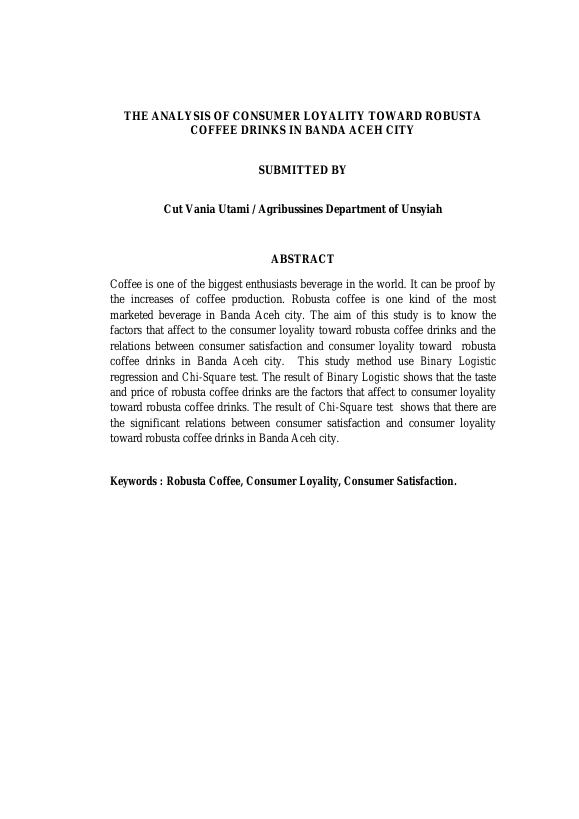 THE ANALYSIS OF CONSUMER LOYALITY TOWARD ROBUSTA COFFEE DRINKS IN BANDA ACEH CITY

SUBMITTED BY

Cut Vania Utami / Agribussines Department of Unsyiah

ABSTRACT

Coffee is one of the biggest enthusiasts beverage in the world. It can be proof by the increases of coffee production. Robusta coffee is one kind of the most marketed beverage in Banda Aceh city. The aim of this study is to know the factors that affect to the consumer loyality toward robusta coffee drinks and the relations between consumer satisfaction and consumer loyality toward robusta coffee drinks in Banda Aceh city. This study method use Binary Logistic regression and Chi-Square test. The result of Binary Logistic shows that the taste and price of robusta coffee drinks are the factors that affect to consumer loyality toward robusta coffee drinks. The result of Chi-Square test shows that there are the significant relations between consumer satisfaction and consumer loyality toward robusta coffee drinks in Banda Aceh city.

Keywords : Robusta Coffee, Consumer Loyality, Consumer Satisfaction.